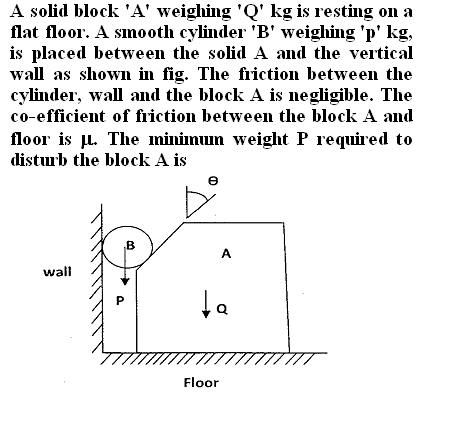 A solid block 'A' weighing 'Q' kg is resting on a flat floor. A smooth cylinder 'B' weighing 'p' kg, is placed between the solid A and the vertical wall as shown in fig. The friction between the cylinder, wall and the block A is negligible. The co-efficient of friction between the block A and floor is μ. The minimum weight P required to disturb the block A is

θ

B

A

wall

P

Q

Floor